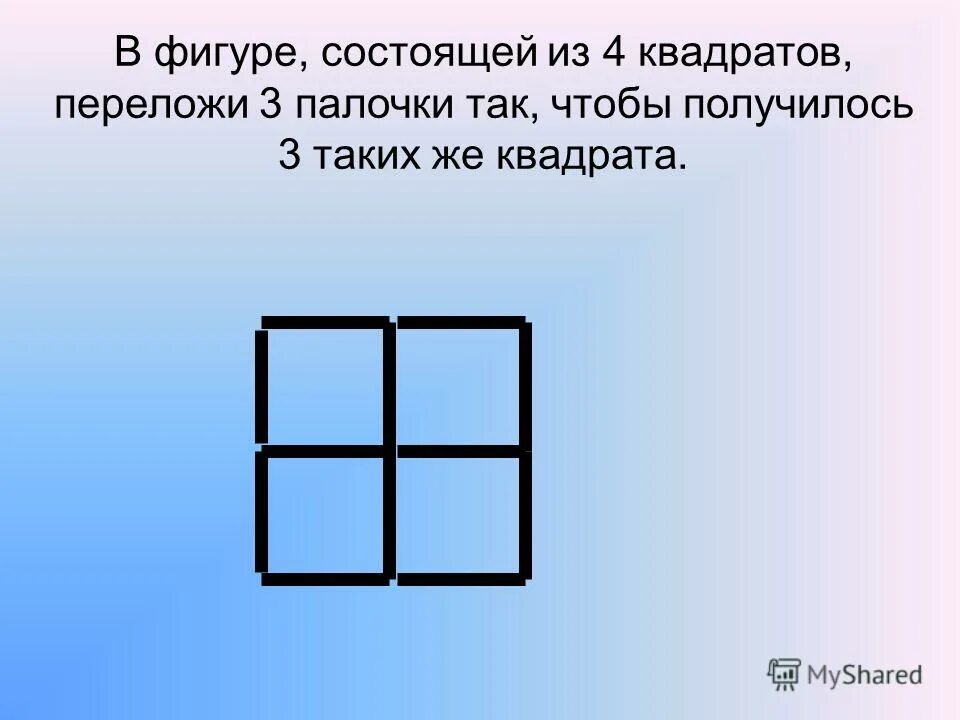 В фигуре, состоящей из 4 квадратов, переложи 3 палочки так, чтобы получилось 3 таких же квадрата.

MyShared